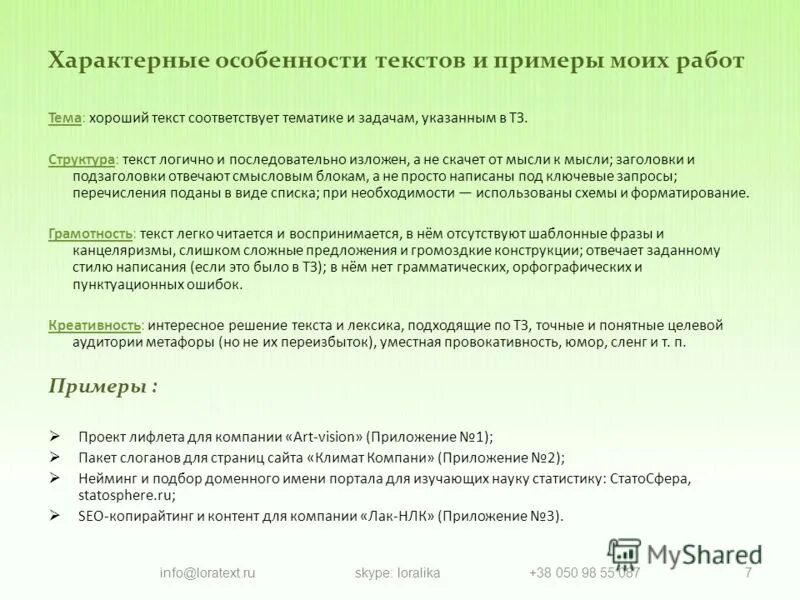 Характерные особенности текстов и примеры моих работ

Тема: хороший текст соответствует тематике и задачам, указанным в ТЗ.

Структура: текст логично и последовательно изложен, а не скачет от мысли к мысли; заголовки и подзаголовки отвечают смысловым блокам, а не просто написаны под ключевые запросы; перечисления поданы в виде списка; при необходимости — использованы схемы и форматирование.

Грамотность: текст легко читается и воспринимается, в нём отсутствуют шаблонные фразы и канцеляризмы, слишком сложные предложения и громоздкие конструкции; отвечает заданному стилю написания (если это было в ТЗ); в нём нет грамматических, орфографических и пунктуационных ошибок.

Креативность: интересное решение текста и лексика, подходящие по ТЗ, точные и понятные целевой аудитории метафоры (но не их переизбыток), уместная провокативность, юмор, сленг и т. п.

Примеры :

➢ Проект лифлета для компании «Art-vision» (Приложение №1);
➢ Пакет слоганов для страниц сайта «Климат Компани» (Приложение №2);
➢ Нейминг и подбор доменного имени портала для изучающих науку статистику: СтатоСфера, statosphere.ru;
➢ SEO-копирайтинг и контент для компании «Лак-НЛК» (Приложение №3).

MyShared

info@loratext.ru skype: loralika +38 050 98 55 087 7